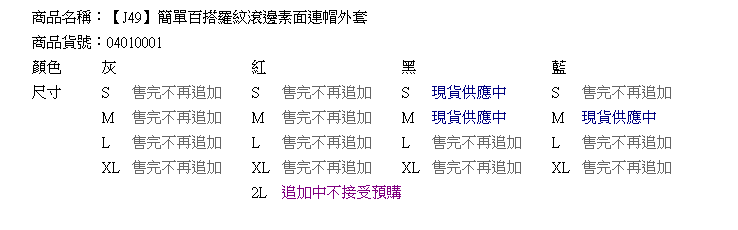 商品名稱：【J49】簡單百搭羅紋滾邊素面連帽外套
商品貨號：04010001

| 顏色 | 灰 | | 紅 | | 黑 | | 藍 | |
|---|---|---|---|---|---|---|---|---|
| 尺寸 | S | 售完不再追加 | S | 售完不再追加 | S | 現貨供應中 | S | 售完不再追加 |
| | M | 售完不再追加 | M | 售完不再追加 | M | 現貨供應中 | M | 現貨供應中 |
| | L | 售完不再追加 | L | 售完不再追加 | L | 售完不再追加 | L | 售完不再追加 |
| | XL | 售完不再追加 | XL | 售完不再追加 | XL | 售完不再追加 | XL | 售完不再追加 |
| | | | 2L | 追加中不接受預購 | | | | |